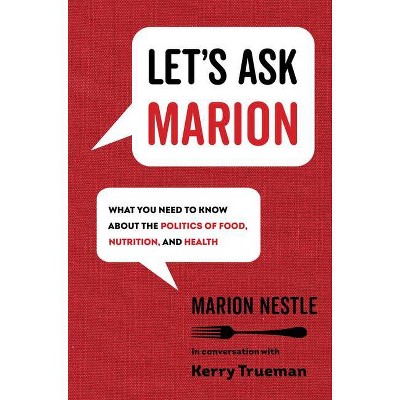 LET'S ASK MARION

WHAT YOU NEED TO KNOW ABOUT THE POLITICS OF FOOD, NUTRITION, AND HEALTH

MARION NESTLE

In conversation with

Kerry Trueman